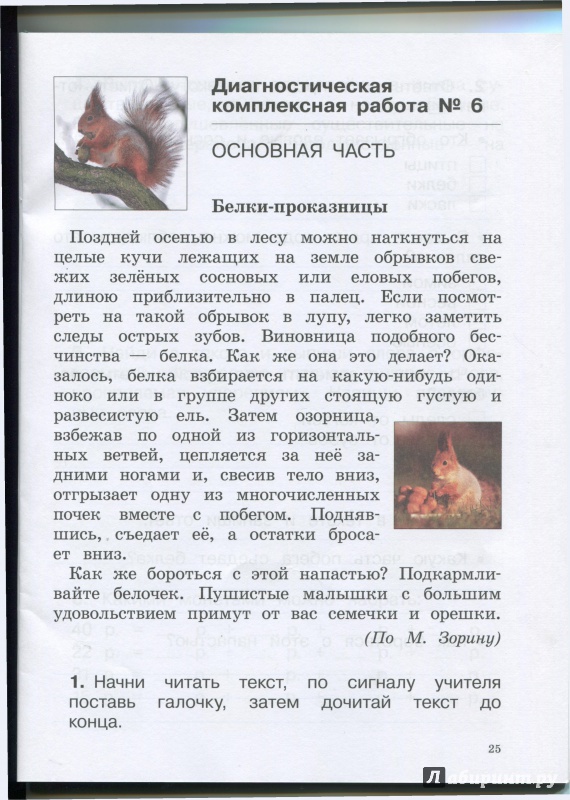 Диагностическая комплексная работа № 6

ОСНОВНАЯ ЧАСТЬ

Белки-проказницы

Поздней осенью в лесу можно наткнуться на целые кучи лежащих на земле обрывков свежих зелёных сосновых или еловых побегов, длиною приблизительно в палец. Если посмотреть на такой обрывок в лупу, легко заметить следы острых зубов. Виновница подобного бесчинства — белка. Как же она это делает? Оказалось, белка взбирается на какую-нибудь одиноко или в группе других стоящую густую и развесистую ель. Затем озорница, взбежав по одной из горизонтальных ветвей, цепляется за неё задними ногами и, свесив тело вниз, отгрызает одну из многочисленных почек вместе с побегом. Поднявшись, съедает её, а остатки бросает вниз.

Как же бороться с этой напастью? Подкармливайте белочек. Пушистые малышки с большим удовольствием примут от вас семечки и орешки.

(По М. Зорину)

1. Начни читать текст, по сигналу учителя поставь галочку, затем дочитай текст до конца.

25

Лабиринт.ру